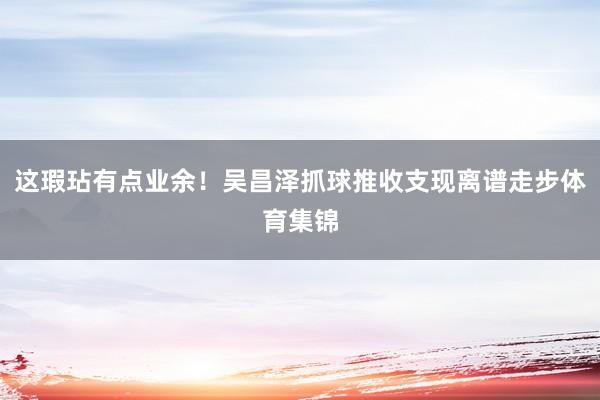 这瑕玷有点业余！吴昌泽抓球推收支现离谱走步体育集锦